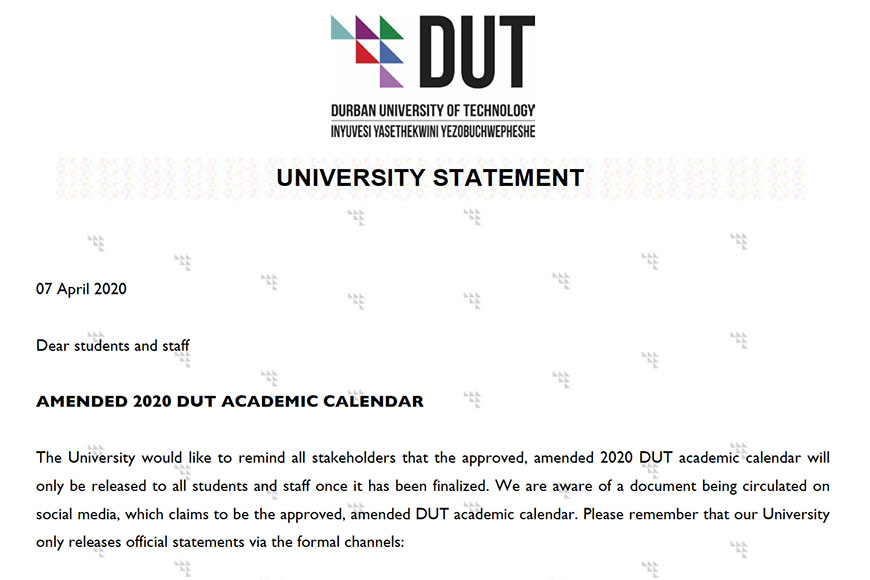 DUT

DURBAN UNIVERSITY OF TECHNOLOGY
INYUVESI YASETHEKWINI YEZOBUCHWEPHESHE

UNIVERSITY STATEMENT

07 April 2020

Dear students and staff

AMENDED 2020 DUT ACADEMIC CALENDAR

The University would like to remind all stakeholders that the approved, amended 2020 DUT academic calendar will only be released to all students and staff once it has been finalized. We are aware of a document being circulated on social media, which claims to be the approved, amended DUT academic calendar. Please remember that our University only releases official statements via the formal channels: